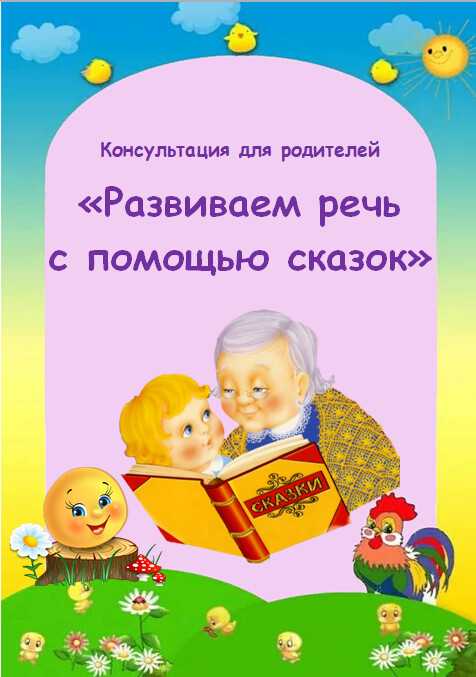 Консультация для родителей

«Развиваем речь с помощью сказок»

СКАЗКИ